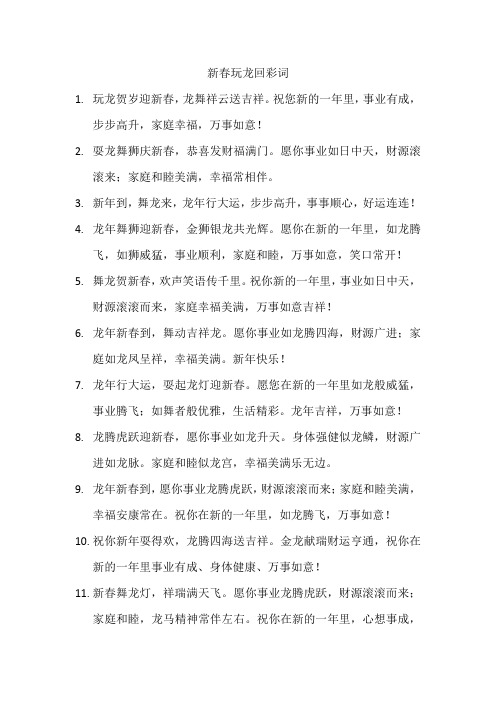 新春玩龙回彩词

1. 玩龙贺岁迎新春，龙舞祥云送吉祥。祝您新的一年里，事业有成，步步高升，家庭幸福，万事如意！

2. 耍龙舞狮庆新春，恭喜发财福满门。愿你事业如日中天，财源滚滚来；家庭和睦美满，幸福常相伴。

3. 新年到，舞龙来，龙年行大运，步步高升，事事顺心，好运连连！

4. 龙年舞狮迎新春，金狮银龙共光辉。愿你在新的一年里，如龙腾飞，如狮威猛，事业顺利，家庭和睦，万事如意，笑口常开！

5. 舞龙贺新春，欢声笑语传千里。祝你新的一年里，事业如日中天，财源滚滚而来，家庭幸福美满，万事如意吉祥！

6. 龙年新春到，舞动吉祥龙。愿你事业如龙腾四海，财源广进；家庭如龙凤呈祥，幸福美满。新年快乐！

7. 龙年行大运，耍起龙灯迎新春。愿您在新的一年里如龙般威猛，事业腾飞；如舞者般优雅，生活精彩。龙年吉祥，万事如意！

8. 龙腾虎跃迎新春，愿你事业如龙升天。身体强健似龙鳞，财源广进如龙脉。家庭和睦似龙宫，幸福美满乐无边。

9. 龙年新春到，愿你事业龙腾虎跃，财源滚滚而来；家庭和睦美满，幸福安康常在。祝你在新的一年里，如龙腾飞，万事如意！

10. 祝你新年耍得欢，龙腾四海送吉祥。金龙献瑞财运亨通，祝你在新的一年里事业有成、身体健康、万事如意！

11. 新春舞龙灯，祥瑞满天飞。愿你事业龙腾虎跃，财源滚滚而来；家庭和睦，龙马精神常伴左右。祝你在新的一年里，心想事成，